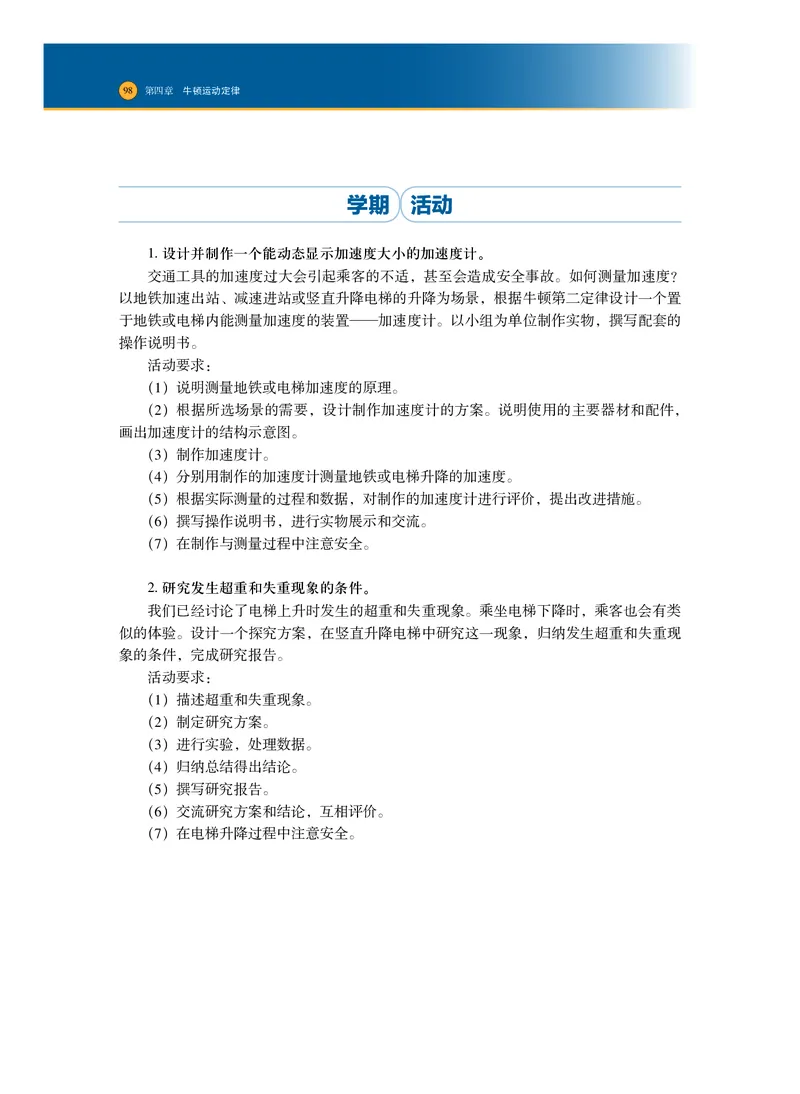 98 第四章 牛顿运动定律

学期 活动

1. 设计并制作一个能动态显示加速度大小的加速度计。

交通工具的加速度过大会引起乘客的不适，甚至会造成安全事故。如何测量加速度？以地铁加速出站、减速进站或竖直升降电梯的升降为场景，根据牛顿第二定律设计一个置于地铁或电梯内能测量加速度的装置——加速度计。以小组为单位制作实物，撰写配套的操作说明书。

活动要求：

（1）说明测量地铁或电梯加速度的原理。

（2）根据所选场景的需要，设计制作加速度计的方案。说明使用的主要器材和配件，画出加速度计的结构示意图。

（3）制作加速度计。

（4）分别用制作的加速度计测量地铁或电梯升降的加速度。

（5）根据实际测量的过程和数据，对制作的加速度计进行评价，提出改进措施。

（6）撰写操作说明书，进行实物展示和交流。

（7）在制作与测量过程中注意安全。

2. 研究发生超重和失重现象的条件。

我们已经讨论了电梯上升时发生的超重和失重现象。乘坐电梯下降时，乘客也会有类似的体验。设计一个探究方案，在竖直升降电梯中研究这一现象，归纳发生超重和失重现象的条件，完成研究报告。

活动要求：

（1）描述超重和失重现象。

（2）制定研究方案。

（3）进行实验，处理数据。

（4）归纳总结得出结论。

（5）撰写研究报告。

（6）交流研究方案和结论，互相评价。

（7）在电梯升降过程中注意安全。